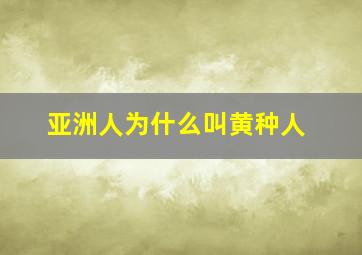 亚洲人为什么叫黄种人